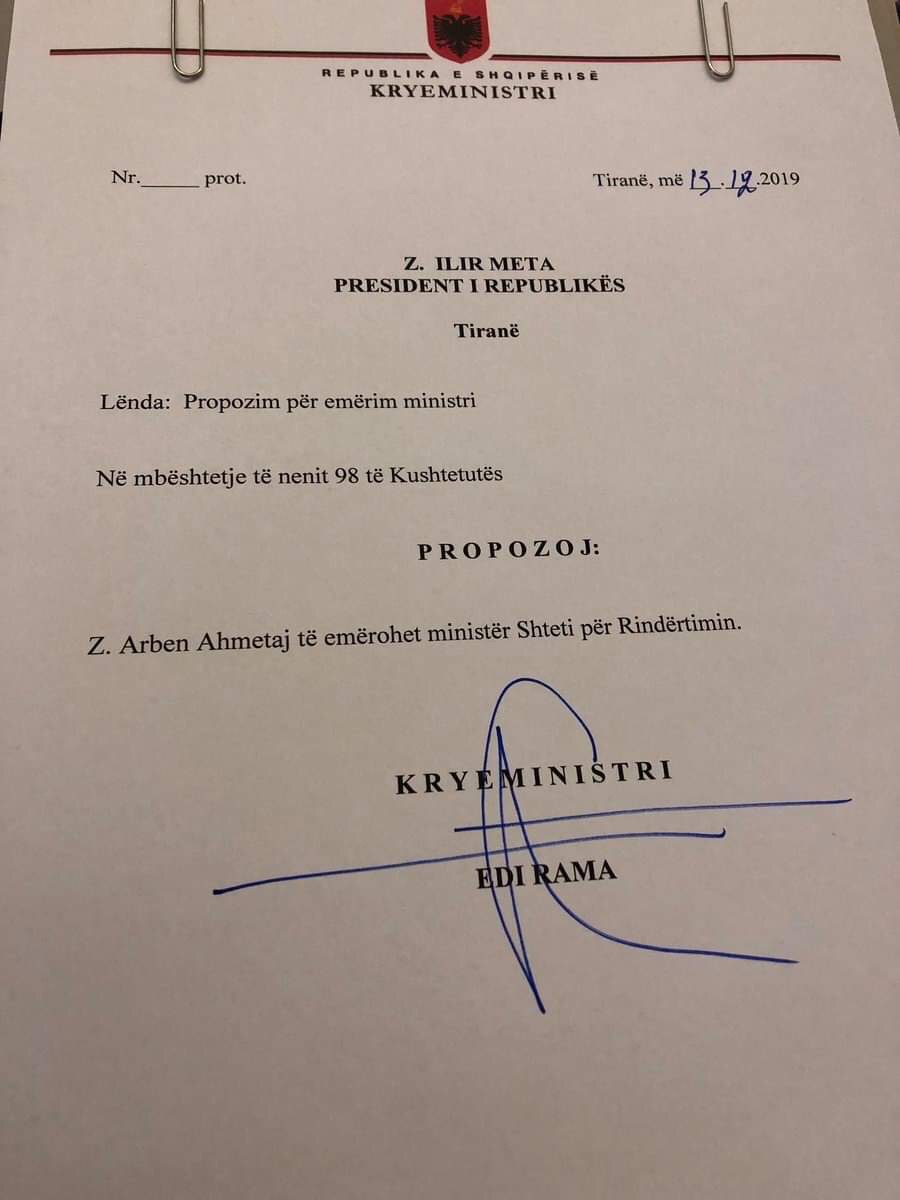 REPUBLIKA E SHQIPËRISË
KRYEMINISTRI

Nr.______ prot.

Tiranë, më 13.12.2019

Z. ILIR META
PRESIDENT I REPUBLIKËS

Tiranë

Lënda: Propozim për emërim ministri

Në mbështetje të nenit 98 të Kushtetutës

PROPOZOJ:

Z. Arben Ahmetaj të emërohet ministër Shteti për Rindërtimin.

KRYEMINISTRI

EDI RAMA